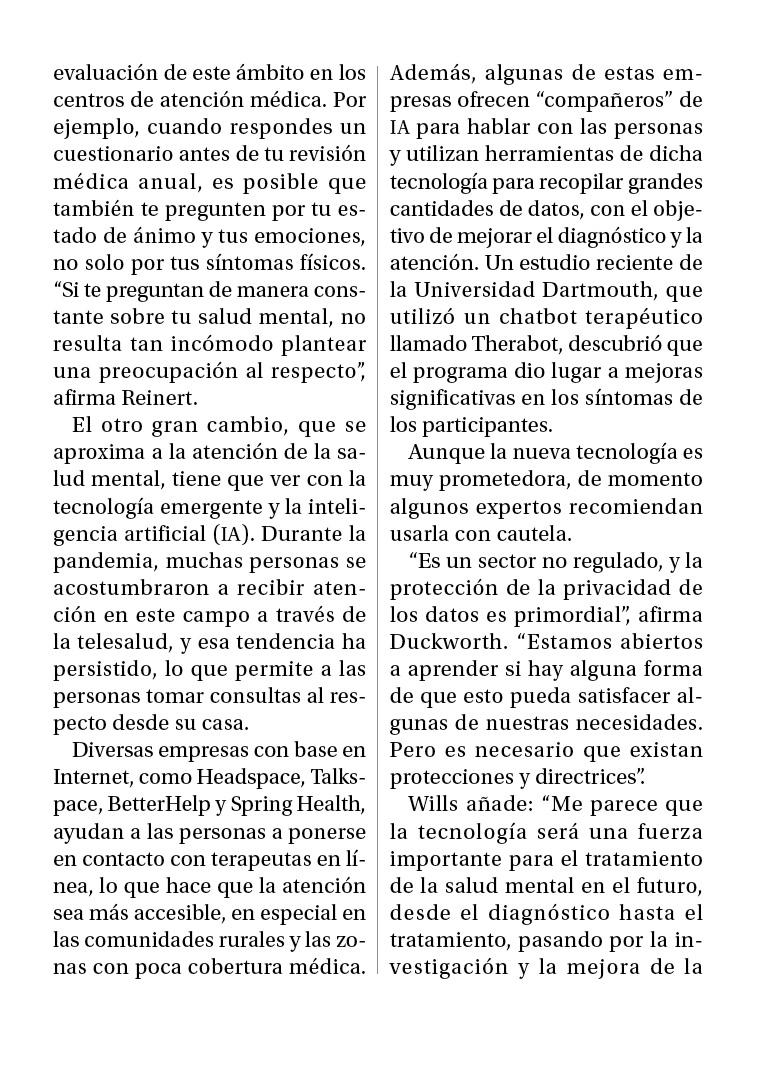 evaluación de este ámbito en los centros de atención médica. Por ejemplo, cuando respondes un cuestionario antes de tu revisión médica anual, es posible que también te pregunten por tu estado de ánimo y tus emociones, no solo por tus síntomas físicos. “Si te preguntan de manera constante sobre tu salud mental, no resulta tan incómodo plantear una preocupación al respecto”, afirma Reinert.

El otro gran cambio, que se aproxima a la atención de la salud mental, tiene que ver con la tecnología emergente y la inteligencia artificial (IA). Durante la pandemia, muchas personas se acostumbraron a recibir atención en este campo a través de la telesalud, y esa tendencia ha persistido, lo que permite a las personas tomar consultas al respecto desde su casa.

Diversas empresas con base en Internet, como Headspace, Talkspace, BetterHelp y Spring Health, ayudan a las personas a ponerse en contacto con terapeutas en línea, lo que hace que la atención sea más accesible, en especial en las comunidades rurales y las zonas con poca cobertura médica. Además, algunas de estas empresas ofrecen “compañeros” de IA para hablar con las personas y utilizan herramientas de dicha tecnología para recopilar grandes cantidades de datos, con el objetivo de mejorar el diagnóstico y la atención. Un estudio reciente de la Universidad Dartmouth, que utilizó un chatbot terapéutico llamado Therabot, descubrió que el programa dio lugar a mejoras significativas en los síntomas de los participantes.

Aunque la nueva tecnología es muy prometedora, de momento algunos expertos recomiendan usarla con cautela.

“Es un sector no regulado, y la protección de la privacidad de los datos es primordial”, afirma Duckworth. “Estamos abiertos a aprender si hay alguna forma de que esto pueda satisfacer algunas de nuestras necesidades. Pero es necesario que existan protecciones y directrices”.

Wills añade: “Me parece que la tecnología será una fuerza importante para el tratamiento de la salud mental en el futuro, desde el diagnóstico hasta el tratamiento, pasando por la investigación y la mejora de la